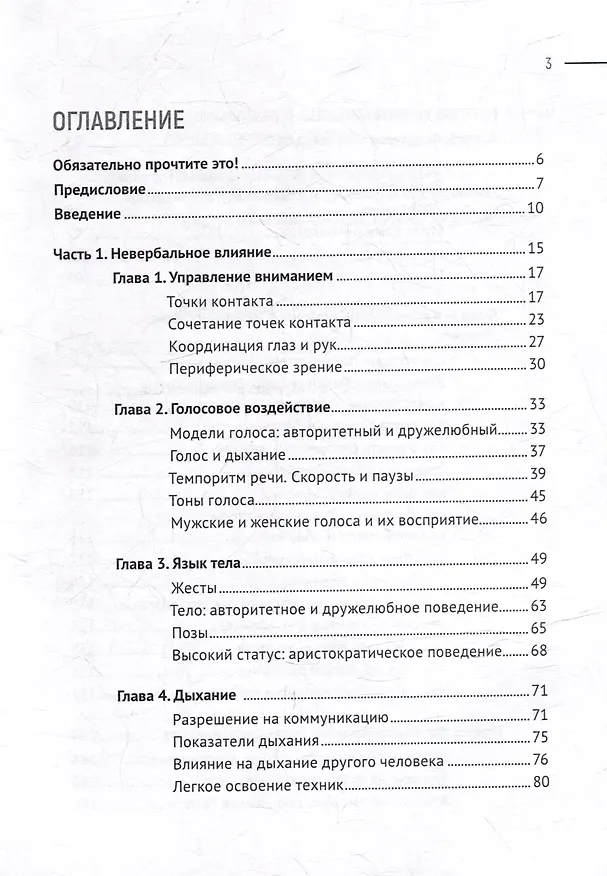 3

ОГЛАВЛЕНИЕ

Обязательно прочтите это! 6

Предисловие 7

Введение 10

Часть 1. Невербальное влияние 15

Глава 1. Управление вниманием 17

Точки контакта 17

Сочетание точек контакта 23

Координация глаз и рук 27

Периферическое зрение 30

Глава 2. Голосовое воздействие 33

Модели голоса: авторитетный и дружелюбный 33

Голос и дыхание 37

Темпоритм речи. Скорость и паузы 39

Тоны голоса 45

Мужские и женские голоса и их восприятие 46

Глава 3. Язык тела 49

Жесты 49

Тело: авторитетное и дружелюбное поведение 63

Позы 65

Высокий статус: аристократическое поведение 68

Глава 4. Дыхание 71

Разрешение на коммуникацию 71

Показатели дыхания 75

Влияние на дыхание другого человека 76

Легкое освоение техник 80